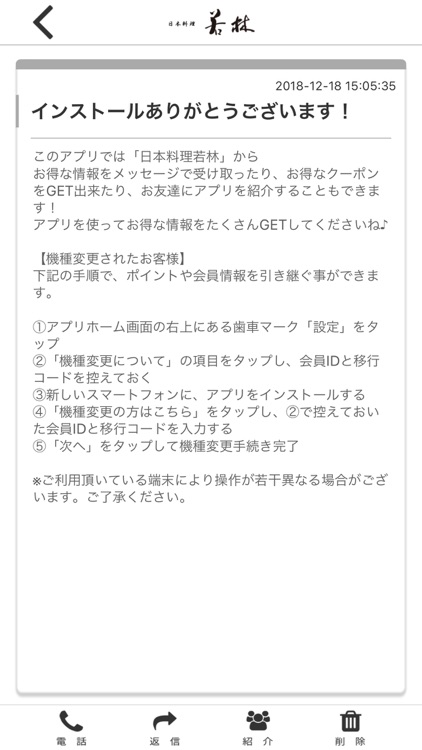 日本料理 若林

2018-12-18 15:05:35

インストールありがとうございます！

このアプリでは「日本料理若林」から
お得な情報をメッセージで受け取ったり、お得なクーポンをGET出来たり、お友達にアプリを紹介することもできます！
アプリを使ってお得な情報をたくさんGETしてくださいね♪

【機種変更されたお客様】
下記の手順で、ポイントや会員情報を引き継ぐ事ができます。

①アプリホーム画面の右上にある歯車マーク「設定」をタップ
②「機種変更について」の項目をタップし、会員IDと移行コードを控えておく
③新しいスマートフォンに、アプリをインストールする
④「機種変更の方はこちら」をタップし、②で控えておいた会員IDと移行コードを入力する
⑤「次へ」をタップして機種変更手続き完了

※ご利用頂いている端末により操作が若干異なる場合がございます。ご了承ください。

電話 返信 紹介 削除